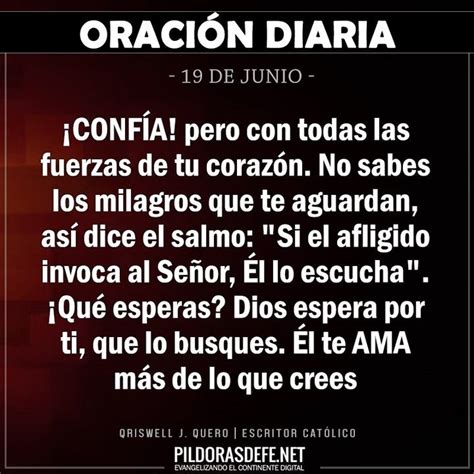 ORACIÓN DIARIA

- 19 DE JUNIO -

¡CONFÍA! pero con todas las fuerzas de tu corazón. No sabes los milagros que te aguardan, así dice el salmo: "Si el afligido invoca al Señor, Él lo escucha". ¡Qué esperas? Dios espera por ti, que lo busques. Él te AMA más de lo que crees

QRISWELL J. QUERO | ESCRITOR CATÓLICO

PILDORASDEFE.NET
EVANGELIZANDO EL CONTINENTE DIGITAL